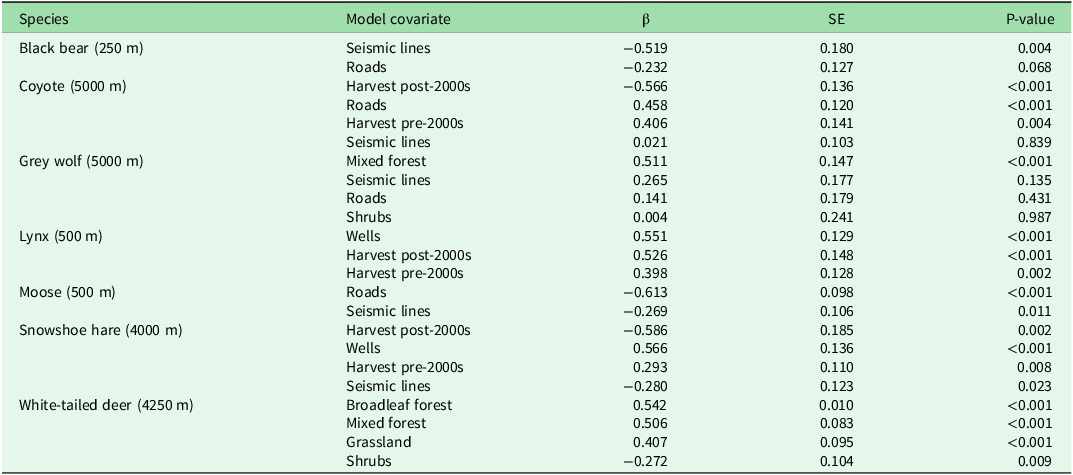 | Species | Model covariate | β | SE | P-value |
|---|---|---|---|---|
| Black bear (250 m) | Seismic lines | −0.519 | 0.180 | 0.004 |
| | Roads | −0.232 | 0.127 | 0.068 |
| Coyote (5000 m) | Harvest post-2000s | −0.566 | 0.136 | <0.001 |
| | Roads | 0.458 | 0.120 | <0.001 |
| | Harvest pre-2000s | 0.406 | 0.141 | 0.004 |
| | Seismic lines | 0.021 | 0.103 | 0.839 |
| Grey wolf (5000 m) | Mixed forest | 0.511 | 0.147 | <0.001 |
| | Seismic lines | 0.265 | 0.177 | 0.135 |
| | Roads | 0.141 | 0.179 | 0.431 |
| | Shrubs | 0.004 | 0.241 | 0.987 |
| Lynx (500 m) | Wells | 0.551 | 0.129 | <0.001 |
| | Harvest post-2000s | 0.526 | 0.148 | <0.001 |
| | Harvest pre-2000s | 0.398 | 0.128 | 0.002 |
| Moose (500 m) | Roads | −0.613 | 0.098 | <0.001 |
| | Seismic lines | −0.269 | 0.106 | 0.011 |
| Snowshoe hare (4000 m) | Harvest post-2000s | −0.586 | 0.185 | 0.002 |
| | Wells | 0.566 | 0.136 | <0.001 |
| | Harvest pre-2000s | 0.293 | 0.110 | 0.008 |
| | Seismic lines | −0.280 | 0.123 | 0.023 |
| White-tailed deer (4250 m) | Broadleaf forest | 0.542 | 0.010 | <0.001 |
| | Mixed forest | 0.506 | 0.083 | <0.001 |
| | Grassland | 0.407 | 0.095 | <0.001 |
| | Shrubs | −0.272 | 0.104 | 0.009 |